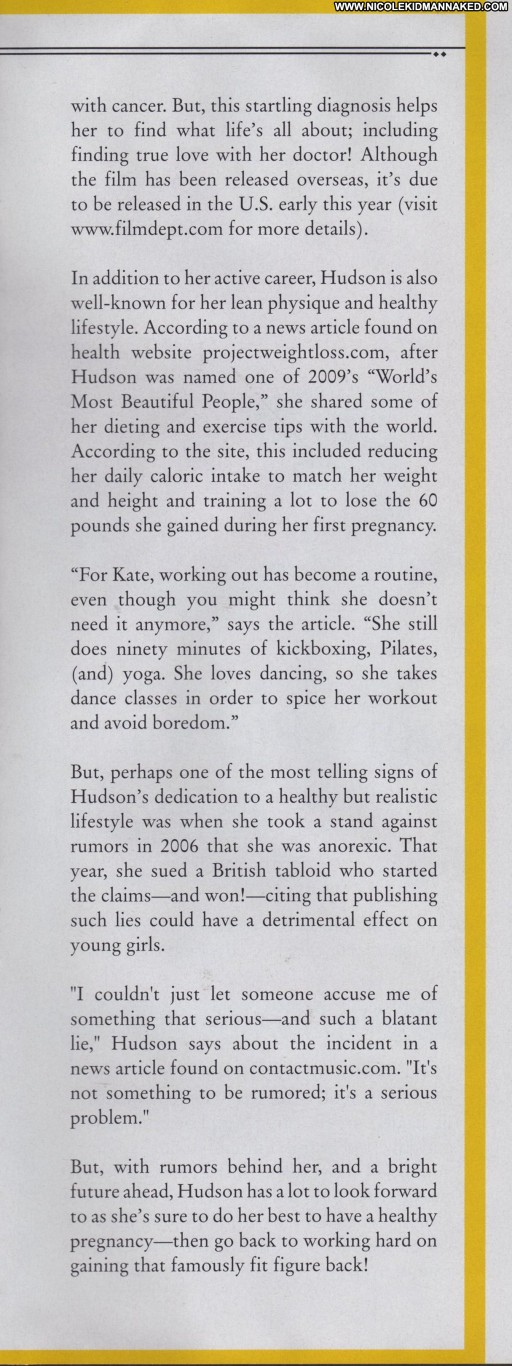 with cancer. But, this startling diagnosis helps her to find what life's all about; including finding true love with her doctor! Although the film has been released overseas, it's due to be released in the U.S. early this year (visit www.filmdept.com for more details).

In addition to her active career, Hudson is also well-known for her lean physique and healthy lifestyle. According to a news article found on health website projectweightloss.com, after Hudson was named one of 2009's "World's Most Beautiful People," she shared some of her dieting and exercise tips with the world. According to the site, this included reducing her daily caloric intake to match her weight and height and training a lot to lose the 60 pounds she gained during her first pregnancy.

"For Kate, working out has become a routine, even though you might think she doesn't need it anymore," says the article. "She still does ninety minutes of kickboxing, Pilates, (and) yoga. She loves dancing, so she takes dance classes in order to spice her workout and avoid boredom."

But, perhaps one of the most telling signs of Hudson's dedication to a healthy but realistic lifestyle was when she took a stand against rumors in 2006 that she was anorexic. That year, she sued a British tabloid who started the claims—and won!—citing that publishing such lies could have a detrimental effect on young girls.

"I couldn't just let someone accuse me of something that serious—and such a blatant lie," Hudson says about the incident in a news article found on contactmusic.com. "It's not something to be rumored; it's a serious problem."

But, with rumors behind her, and a bright future ahead, Hudson has a lot to look forward to as she's sure to do her best to have a healthy pregnancy—then go back to working hard on gaining that famously fit figure back!

WWW.NICOLEKIDMANNAKED.COM